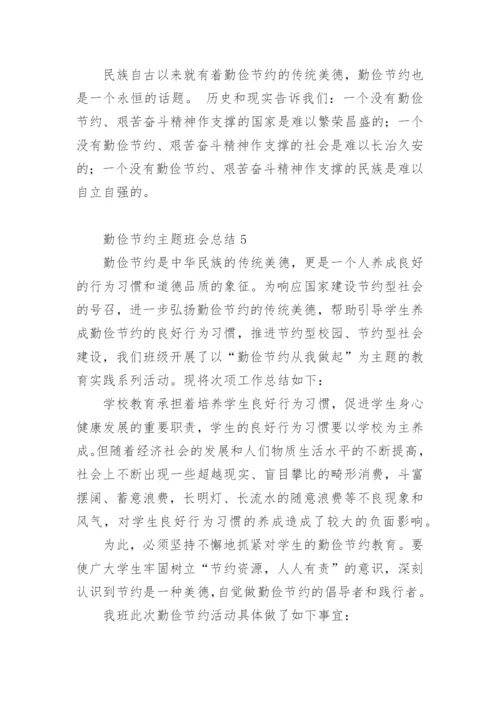 民族自古以来就有着勤俭节约的传统美德，勤俭节约也是一个永恒的话题。 历史和现实告诉我们：一个没有勤俭节约、艰苦奋斗精神作支撑的国家是难以繁荣昌盛的；一个没有勤俭节约、艰苦奋斗精神作支撑的社会是难以长治久安的；一个没有勤俭节约、艰苦奋斗精神作支撑的民族是难以自立自强的。

勤俭节约主题班会总结 5

勤俭节约是中华民族的传统美德，更是一个人养成良好的行为习惯和道德品质的象征。为响应国家建设节约型社会的号召，进一步弘扬勤俭节约的传统美德，帮助引导学生养成勤俭节约的良好行为习惯，推进节约型校园、节约型社会建设，我们班级开展了以“勤俭节约从我做起”为主题的教育实践系列活动。现将次项工作总结如下：

学校教育承担着培养学生良好行为习惯，促进学生身心健康发展的重要职责，学生的良好行为习惯要以学校为主养成。但随着经济社会的发展和人们物质生活水平的不断提高，社会上不断出现一些超越现实、盲目攀比的畸形消费，斗富摆阔、蓄意浪费，长明灯、长流水的随意浪费等不良现象和风气，对学生良好行为习惯的养成造成了较大的负面影响。

为此，必须坚持不懈地抓紧对学生的勤俭节约教育。要使广大学生牢固树立“节约资源，人人有责”的意识，深刻认识到节约是一种美德，自觉做勤俭节约的倡导者和践行者。

我班此次勤俭节约活动具体做了如下事宜：